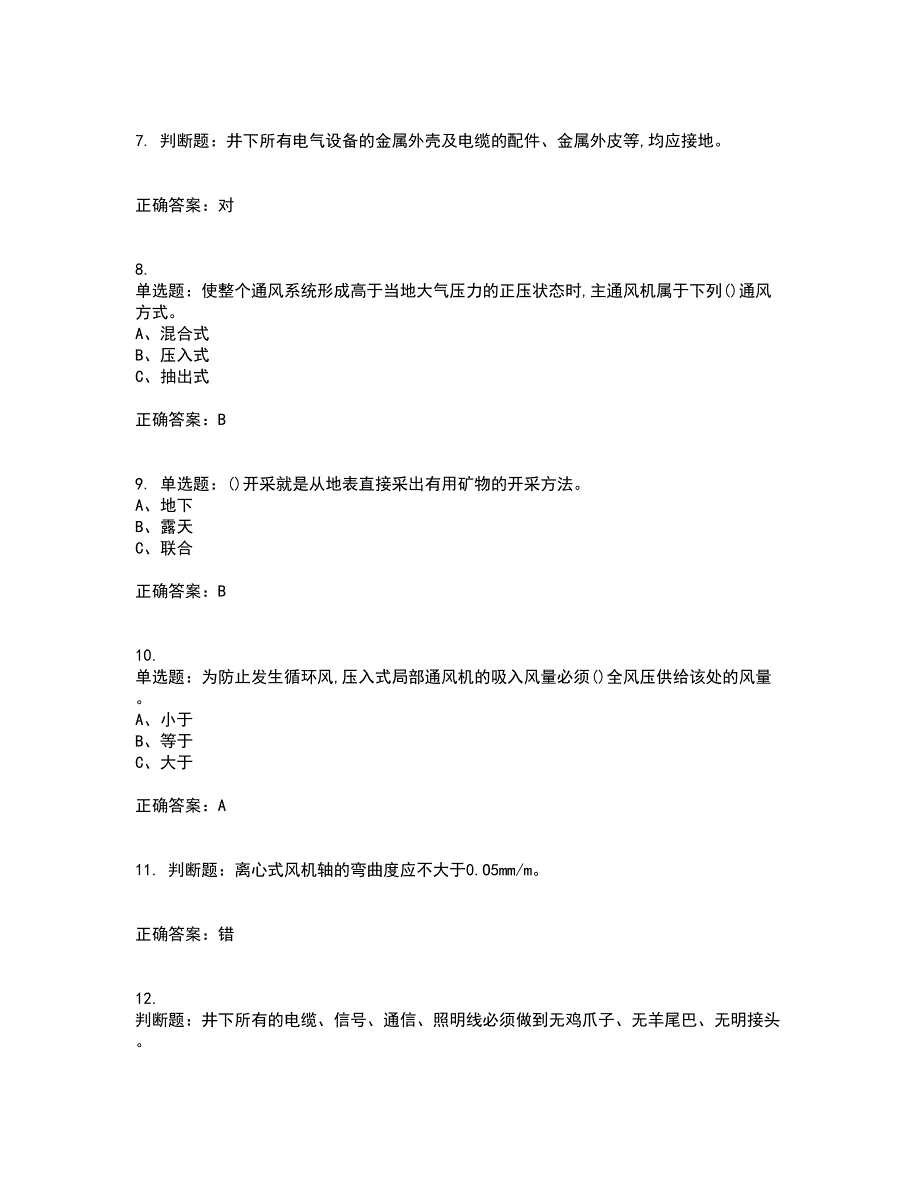 7. 判断题：井下所有电气设备的金属外壳及电缆的配件、金属外皮等,均应接地。

正确答案：对

8.
单选题：使整个通风系统形成高于当地大气压力的正压状态时,主通风机属于下列()通风方式。
A、混合式
B、压入式
C、抽出式

正确答案：B

9. 单选题：()开采就是从地表直接采出有用矿物的开采方法。
A、地下
B、露天
C、联合

正确答案：B

10.
单选题：为防止发生循环风,压入式局部通风机的吸入风量必须()全风压供给该处的风量。
A、小于
B、等于
C、大于

正确答案：A

11. 判断题：离心式风机轴的弯曲度应不大于0.05mm/m。

正确答案：错

12.
判断题：井下所有的电缆、信号、通信、照明线必须做到无鸡爪子、无羊尾巴、无明接头。